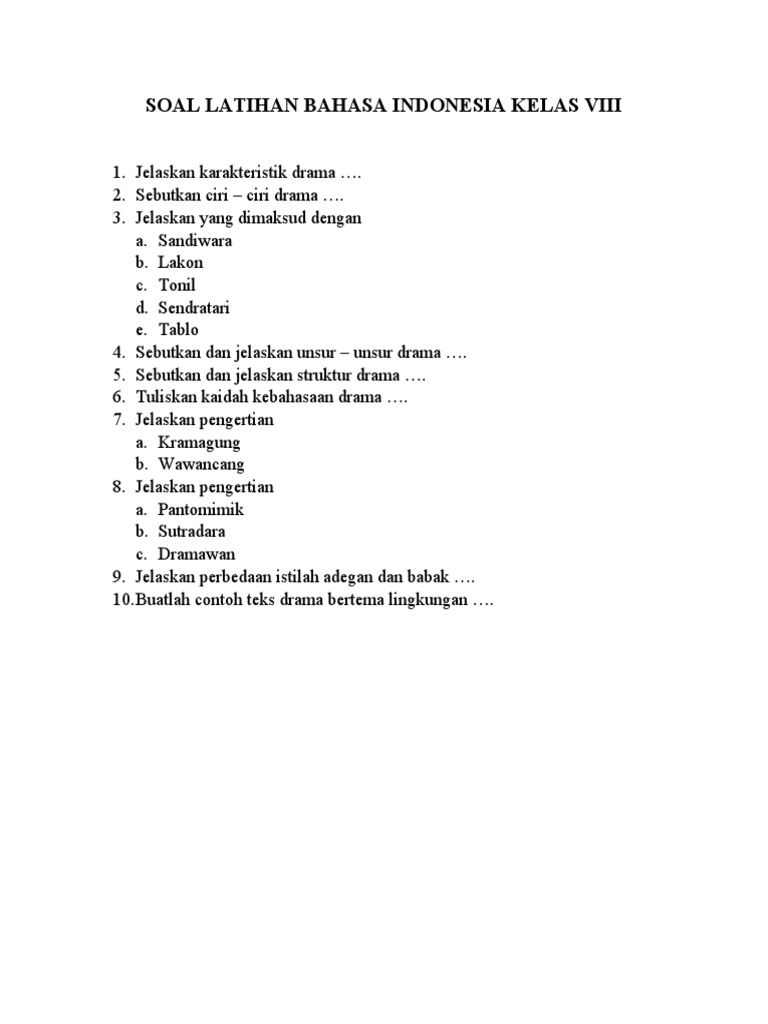 SOAL LATIHAN BAHASA INDONESIA KELAS VIII

1. Jelaskan karakteristik drama ….
2. Sebutkan ciri – ciri drama ….
3. Jelaskan yang dimaksud dengan
a. Sandiwara
b. Lakon
c. Tonil
d. Sendratari
e. Tablo
4. Sebutkan dan jelaskan unsur – unsur drama ….
5. Sebutkan dan jelaskan struktur drama ….
6. Tuliskan kaidah kebahasaan drama ….
7. Jelaskan pengertian
a. Kramagung
b. Wawancang
8. Jelaskan pengertian
a. Pantomimik
b. Sutradara
c. Dramawan
9. Jelaskan perbedaan istilah adegan dan babak ….
10. Buatlah contoh teks drama bertema lingkungan ….